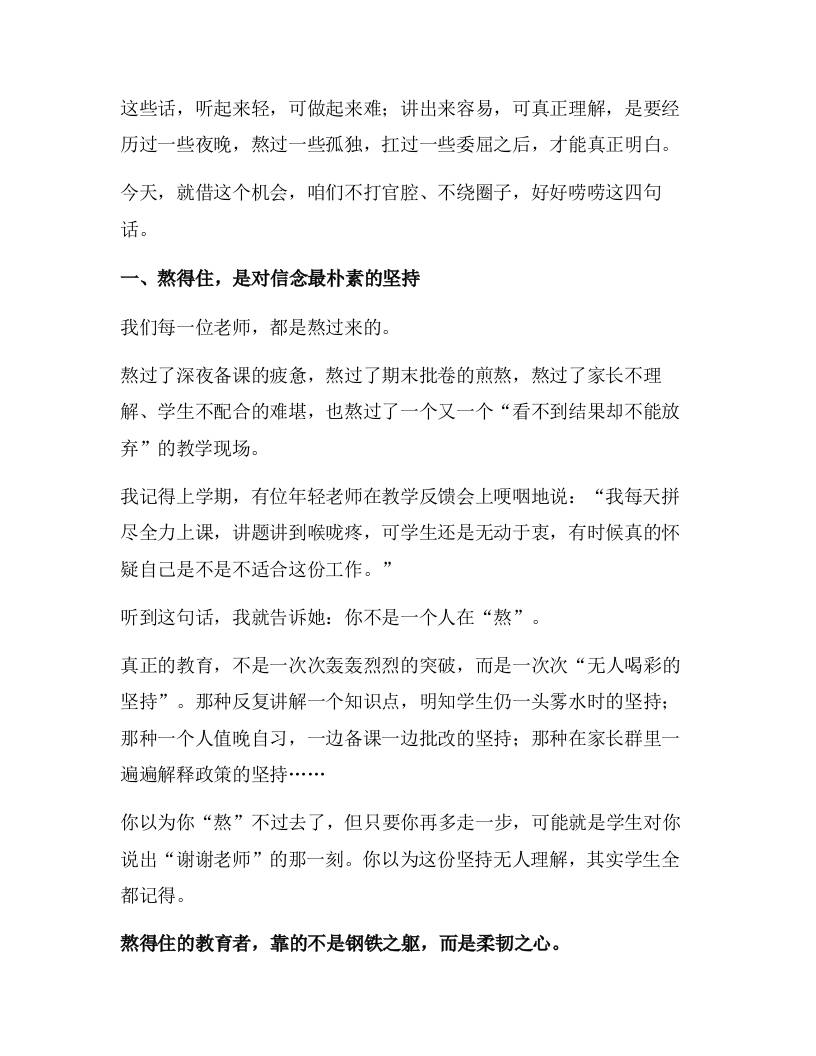 这些话，听起来轻，可做起来难；讲出来容易，可真正理解，是要经历过一些夜晚，熬过一些孤独，扛过一些委屈之后，才能真正明白。

今天，就借这个机会，咱们不打官腔、不绕圈子，好好唠唠这四句话。

一、熬得住，是对信念最朴素的坚持

我们每一位老师，都是熬过来的。

熬过了深夜备课的疲惫，熬过了期末批卷的煎熬，熬过了家长不理解、学生不配合的难堪，也熬过了一个又一个“看不到结果却不能放弃”的教学现场。

我记得上学期，有位年轻老师在教学反馈会上哽咽地说：“我每天拼尽全力上课，讲题讲到喉咙疼，可学生还是无动于衷，有时候真的怀疑自己是不是不适合这份工作。”

听到这句话，我就告诉她：你不是一个人在“熬”。

真正的教育，不是一次次轰轰烈烈的突破，而是一次次“无人喝彩的坚持”。那种反复讲解一个知识点，明知学生仍一头雾水时的坚持；那种一个人值晚自习，一边备课一边批改的坚持；那种在家长群里一遍遍解释政策的坚持……

你以为你“熬”不过去了，但只要你再多走一步，可能就是学生对你说出“谢谢老师”的那一刻。你以为这份坚持无人理解，其实学生全都记得。

熬得住的教育者，靠的不是钢铁之躯，而是柔韧之心。